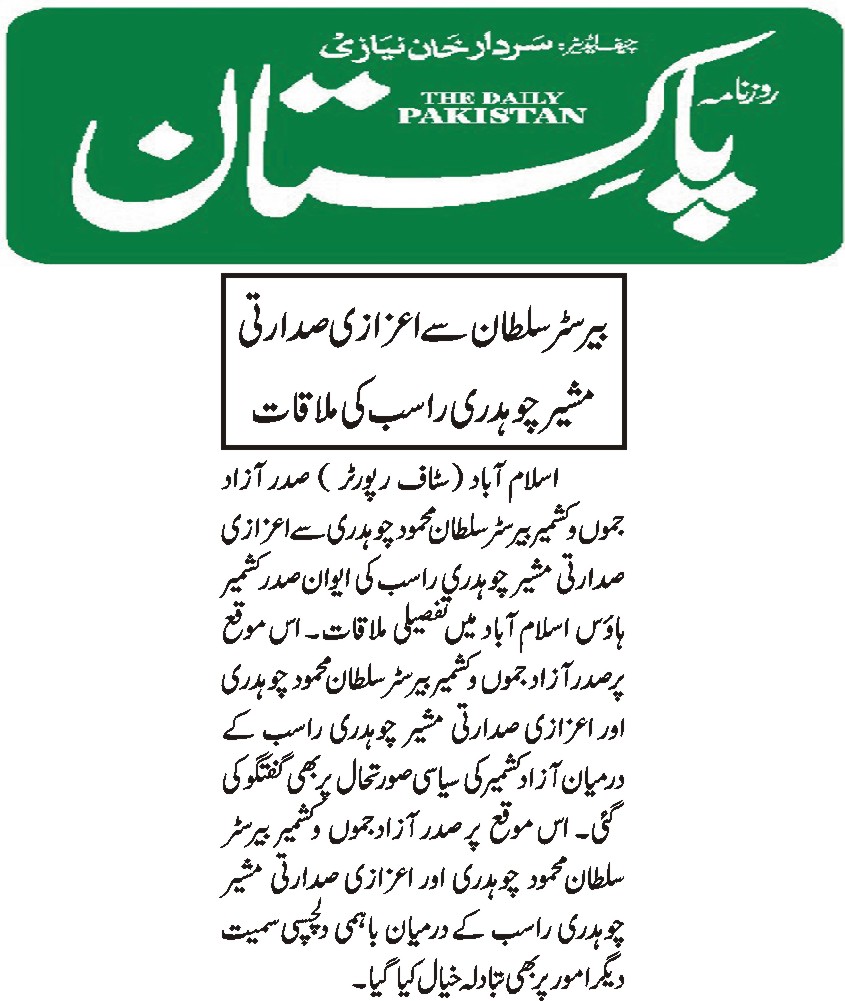 چیف ایڈیٹر: سردار خان نیازی

روزنامہ

THE DAILY PAKISTAN

پاکستان

بیرسٹر سلطان سے اعزازی صدارتی مشیر چوہدری راسب کی ملاقات

اسلام آباد (سٹاف رپورٹر) صدر آزاد جموں وکشمیر بیرسٹر سلطان محمود چوہدری سے اعزازی صدارتی مشیر چوہدری راسب کی ایوان صدر کشمیر ہاؤس اسلام آباد میں تفصیلی ملاقات۔ اس موقع پر صدر آزاد جموں وکشمیر بیرسٹر سلطان محمود چوہدری اور اعزازی صدارتی مشیر چوہدری راسب کے درمیان آزاد کشمیر کی سیاسی صورتحال پر بھی گفتگو کی گئی۔ اس موقع پر صدر آزاد جموں وکشمیر بیرسٹر سلطان محمود چوہدری اور اعزازی صدارتی مشیر چوہدری راسب کے درمیان باہمی دلچسپی سمیت دیگر امور پر بھی تبادلہ خیال کیا گیا۔